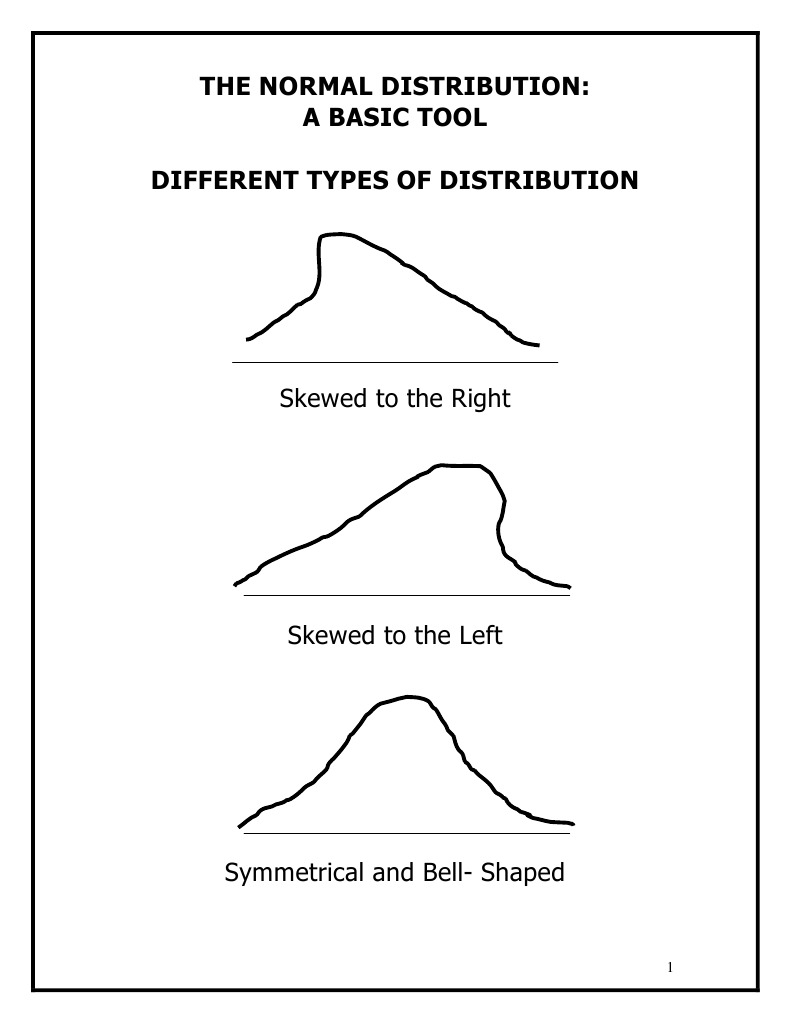 THE NORMAL DISTRIBUTION:
A BASIC TOOL

DIFFERENT TYPES OF DISTRIBUTION

Skewed to the Right

Skewed to the Left

Symmetrical and Bell- Shaped

1